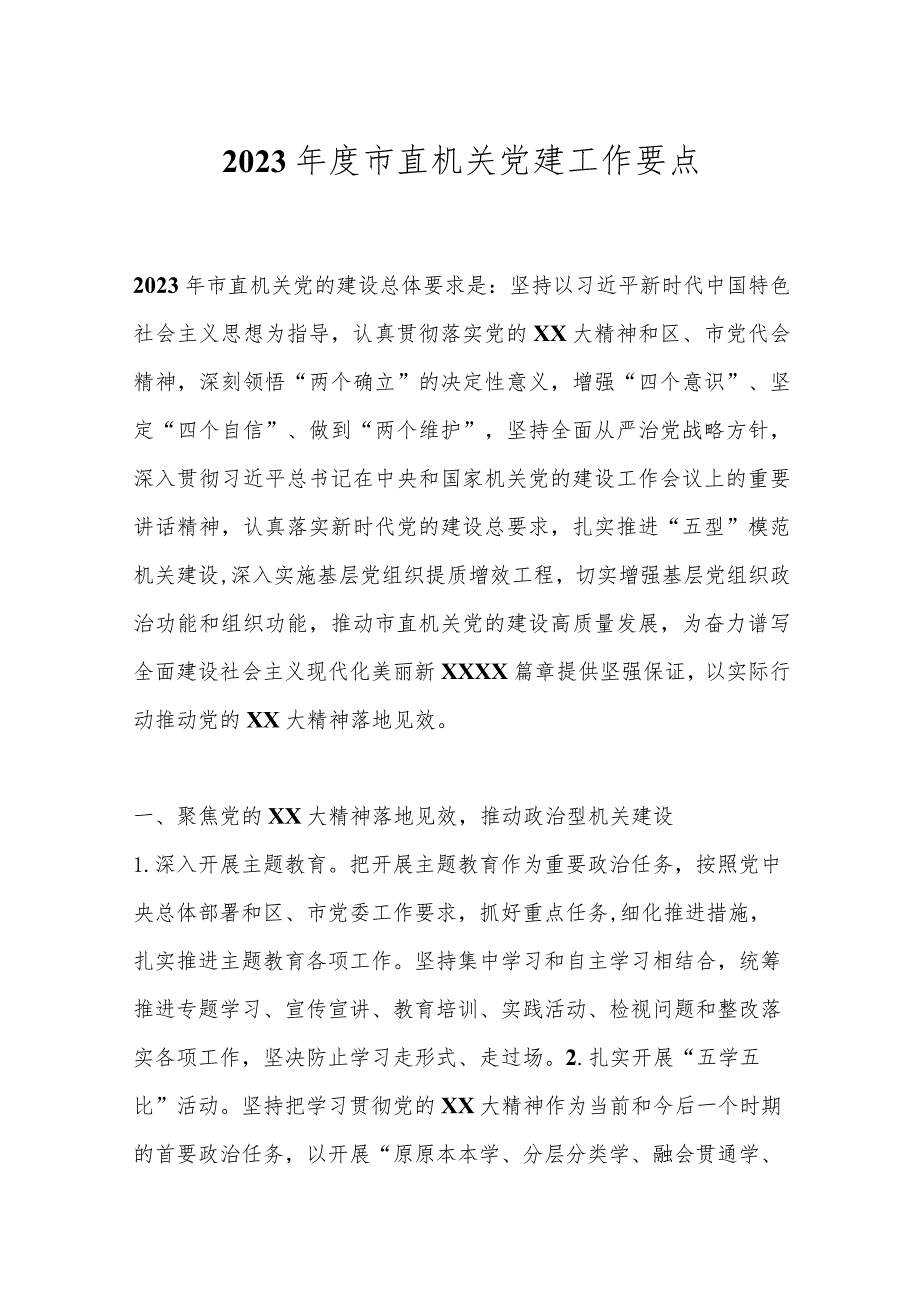 2023年度市直机关党建工作要点

2023年市直机关党的建设总体要求是：坚持以习近平新时代中国特色社会主义思想为指导，认真贯彻落实党的XX大精神和区、市党代会精神，深刻领悟“两个确立”的决定性意义，增强“四个意识”、坚定“四个自信”、做到“两个维护”，坚持全面从严治党战略方针，深入贯彻习近平总书记在中央和国家机关党的建设工作会议上的重要讲话精神，认真落实新时代党的建设总要求，扎实推进“五型”模范机关建设,深入实施基层党组织提质增效工程，切实增强基层党组织政治功能和组织功能，推动市直机关党的建设高质量发展，为奋力谱写全面建设社会主义现代化美丽新XXXX篇章提供坚强保证，以实际行动推动党的XX大精神落地见效。

一、聚焦党的XX大精神落地见效，推动政治型机关建设
1.深入开展主题教育。把开展主题教育作为重要政治任务，按照党中央总体部署和区、市党委工作要求，抓好重点任务,细化推进措施，扎实推进主题教育各项工作。坚持集中学习和自主学习相结合，统筹推进专题学习、宣传宣讲、教育培训、实践活动、检视问题和整改落实各项工作，坚决防止学习走形式、走过场。2.扎实开展“五学五比”活动。坚持把学习贯彻党的XX大精神作为当前和今后一个时期的首要政治任务，以开展“原原本本学、分层分类学、融会贯通学、